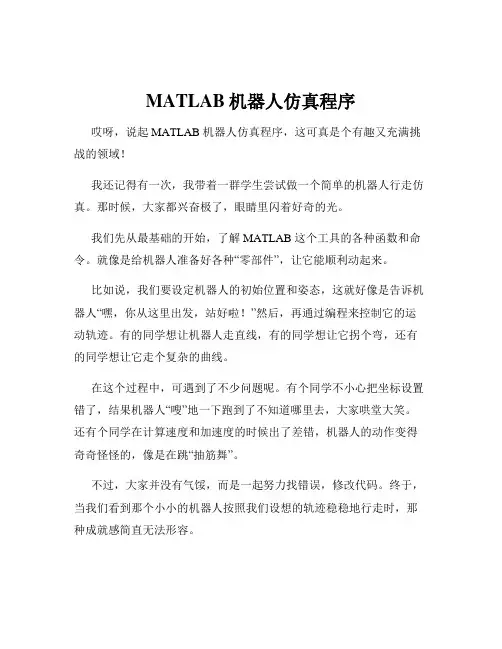 MATLAB 机器人仿真程序

哎呀，说起 MATLAB 机器人仿真程序，这可真是个有趣又充满挑战的领域！

我还记得有一次，我带着一群学生尝试做一个简单的机器人行走仿真。那时候，大家都兴奋极了，眼睛里闪着好奇的光。

我们先从最基础的开始，了解 MATLAB 这个工具的各种函数和命令。就像是给机器人准备好各种“零部件”，让它能顺利动起来。

比如说，我们要设定机器人的初始位置和姿态，这就好像是告诉机器人“嘿，你从这里出发，站好啦！”然后，再通过编程来控制它的运动轨迹。有的同学想让机器人走直线，有的同学想让它拐个弯，还有的同学想让它走个复杂的曲线。

在这个过程中，可遇到了不少问题呢。有个同学不小心把坐标设置错了，结果机器人“嗖”地一下跑到了不知道哪里去，大家哄堂大笑。还有个同学在计算速度和加速度的时候出了差错，机器人的动作变得奇奇怪怪的，像是在跳“抽筋舞”。

不过，大家并没有气馁，而是一起努力找错误，修改代码。终于，当我们看到那个小小的机器人按照我们设想的轨迹稳稳地行走时，那种成就感简直无法形容。